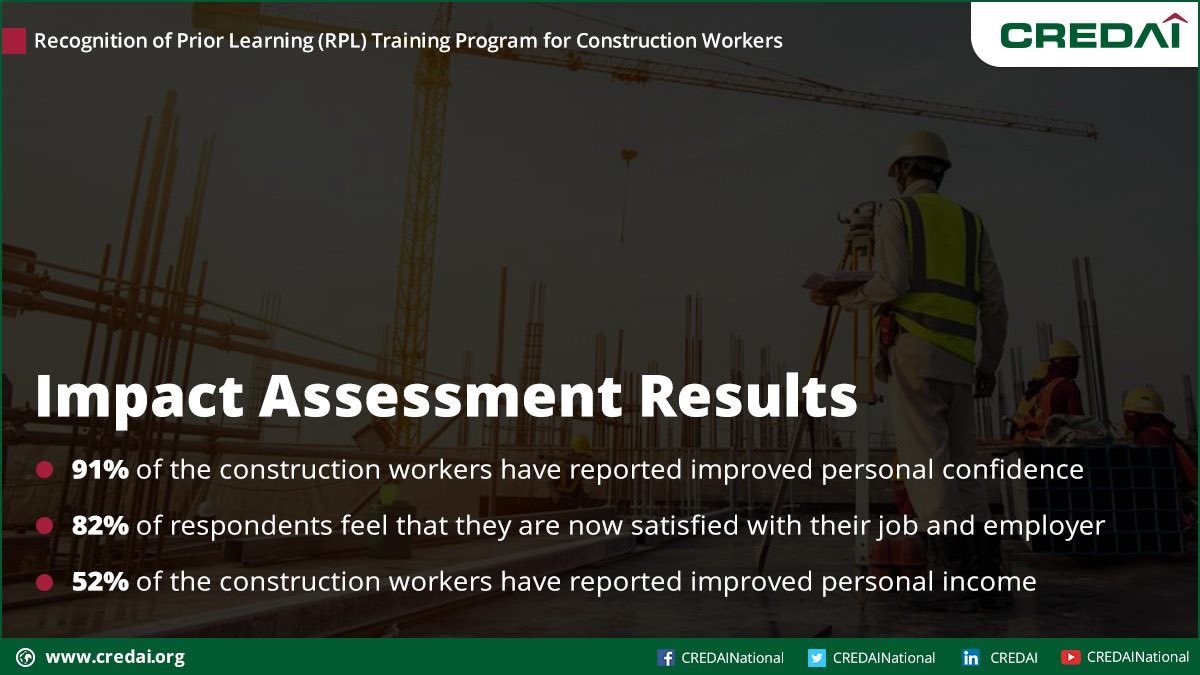 Recognition of Prior Learning (RPL) Training Program for Construction Workers

CREDAI

Impact Assessment Results

91% of the construction workers have reported improved personal confidence

82% of respondents feel that they are now satisfied with their job and employer

52% of the construction workers have reported improved personal income

www.credai.org

CREDAINational CREDAINational CREDAI CREDAINational